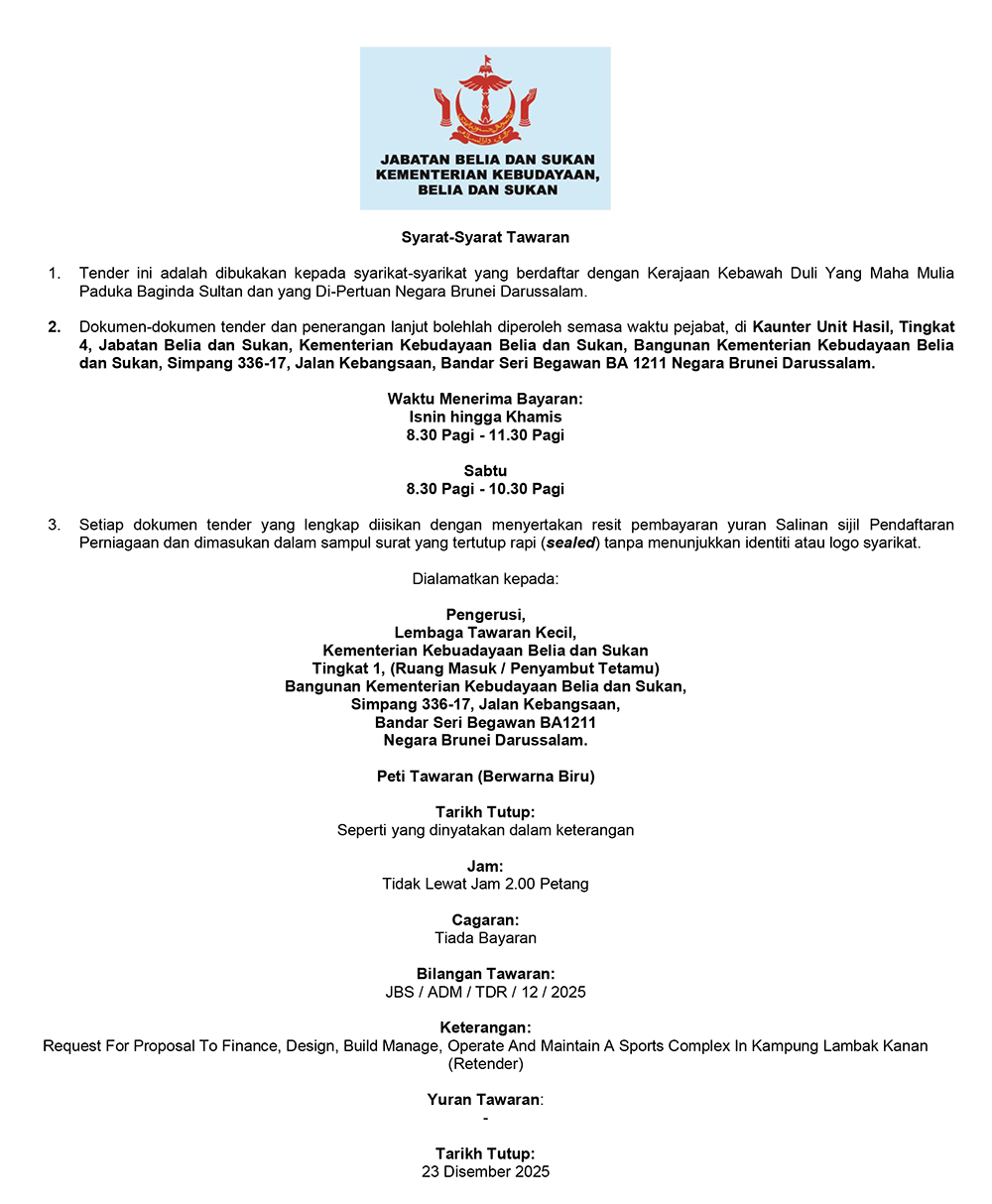 JABATAN BELIA DAN SUKAN
KEMENTERIAN KEBUDAYAAN,
BELIA DAN SUKAN

Syarat-Syarat Tawaran

1. Tender ini adalah dibukakan kepada syarikat-syarikat yang berdaftar dengan Kerajaan Kebawah Duli Yang Maha Mulia Paduka Baginda Sultan dan yang Di-Pertuan Negara Brunei Darussalam.

2. Dokumen-dokumen tender dan penerangan lanjut bolehlah diperoleh semasa waktu pejabat, di Kaunter Unit Hasil, Tingkat 4, Jabatan Belia dan Sukan, Kementerian Kebudayaan Belia dan Sukan, Bangunan Kementerian Kebudayaan Belia dan Sukan, Simpang 336-17, Jalan Kebangsaan, Bandar Seri Begawan BA 1211 Negara Brunei Darussalam.

Waktu Menerima Bayaran:
Isnin hingga Khamis
8.30 Pagi - 11.30 Pagi

Sabtu
8.30 Pagi - 10.30 Pagi

3. Setiap dokumen tender yang lengkap diisikan dengan menyertakan resit pembayaran yuran Salinan sijil Pendaftaran Perniagaan dan dimasukan dalam sampul surat yang tertutup rapi (sealed) tanpa menunjukkan identiti atau logo syarikat.

Dialamatkan kepada:

Pengerusi,
Lembaga Tawaran Kecil,
Kementerian Kebuadayaan Belia dan Sukan
Tingkat 1, (Ruang Masuk / Penyambut Tetamu)
Bangunan Kementerian Kebudayaan Belia dan Sukan,
Simpang 336-17, Jalan Kebangsaan,
Bandar Seri Begawan BA1211
Negara Brunei Darussalam.

Peti Tawaran (Berwarna Biru)

Tarikh Tutup:
Seperti yang dinyatakan dalam keterangan

Jam:
Tidak Lewat Jam 2.00 Petang

Cagaran:
Tiada Bayaran

Bilangan Tawaran:
JBS / ADM / TDR / 12 / 2025

Keterangan:
Request For Proposal To Finance, Design, Build Manage, Operate And Maintain A Sports Complex In Kampung Lambak Kanan (Retender)

Yuran Tawaran:
-

Tarikh Tutup:
23 Disember 2025